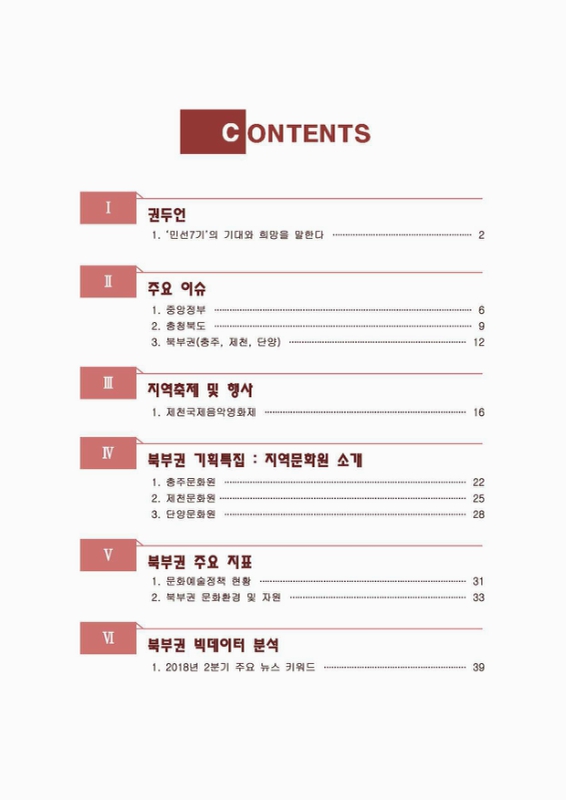 CONTENTS

Ⅰ 권두언

1. '민선7기'의 기대와 희망을 말한다 ········ 2

Ⅱ 주요 이슈

1. 중앙정부 ········ 6
2. 충청북도 ········ 9
3. 북부권(충주, 제천, 단양) ········ 12

Ⅲ 지역축제 및 행사

1. 제천국제음악영화제 ········ 16

Ⅳ 북부권 기획특집 : 지역문화원 소개

1. 충주문화원 ········ 22
2. 제천문화원 ········ 25
3. 단양문화원 ········ 28

Ⅴ 북부권 주요 지표

1. 문화예술정책 현황 ········ 31
2. 북부권 문화환경 및 자원 ········ 33

Ⅵ 북부권 빅데이터 분석

1. 2018년 2분기 주요 뉴스 키워드 ········ 39